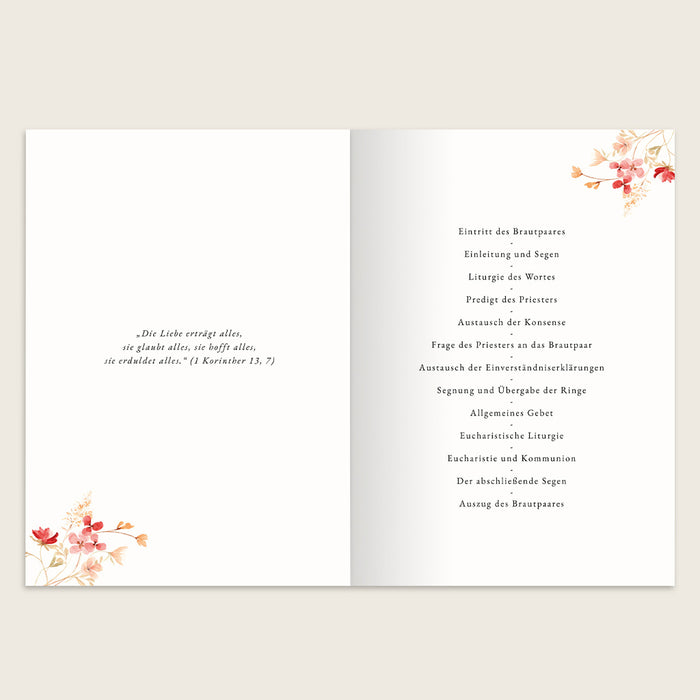 „Die Liebe erträgt alles,
sie glaubt alles, sie hofft alles,
sie erduldet alles." (1 Korinther 13, 7)

Eintritt des Brautpaares
-
Einleitung und Segen
-
Liturgie des Wortes
-
Predigt des Priesters
-
Austausch der Konsense
-
Frage des Priesters an das Brautpaar
-
Austausch der Einverständniserklärungen
-
Segnung und Übergabe der Ringe
-
Allgemeines Gebet
-
Eucharistische Liturgie
-
Eucharistie und Kommunion
-
Der abschließende Segen
-
Auszug des Brautpaares